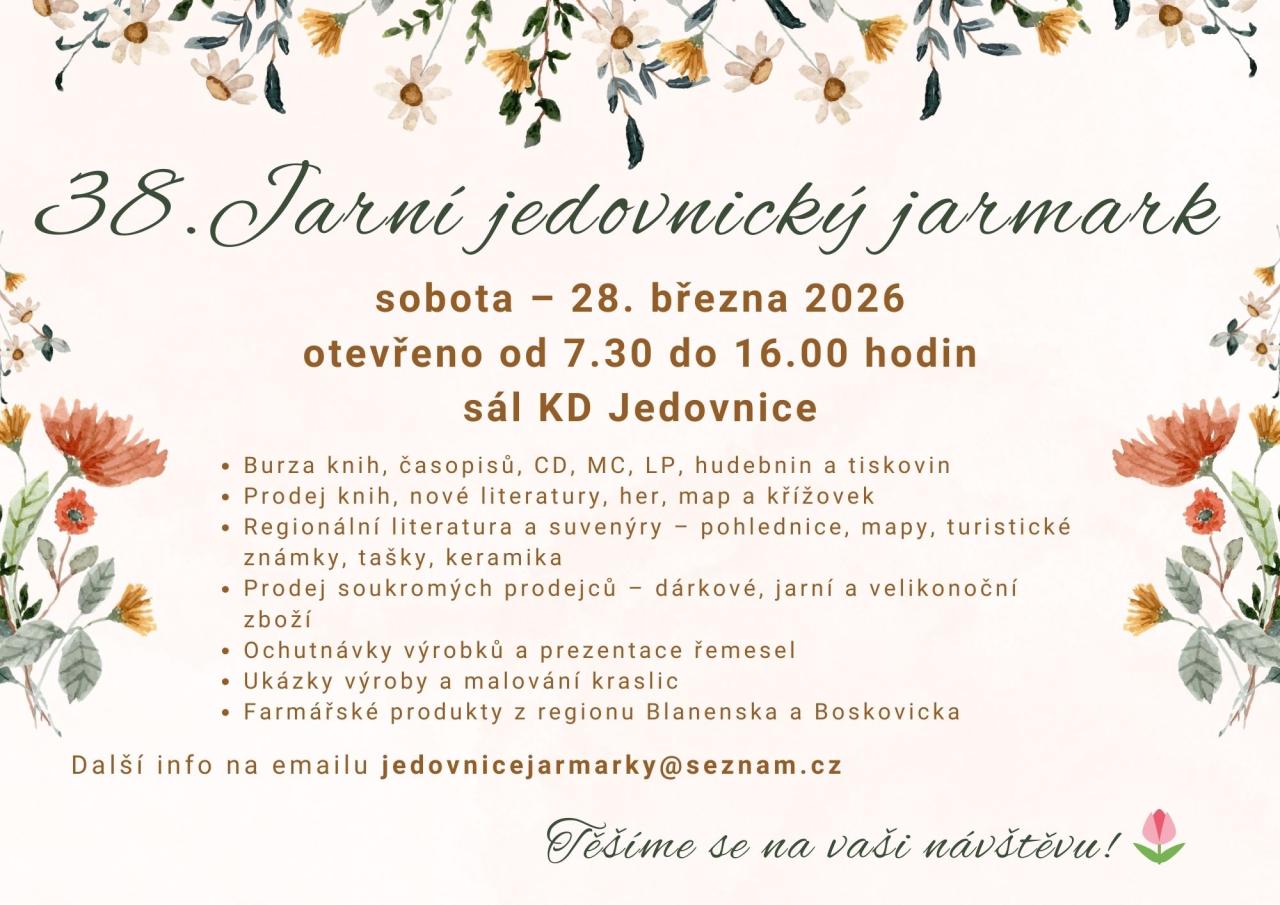 38.Jarní jedovnický jarmark

sobota – 28. března 2026
otevřeno od 7.30 do 16.00 hodin
sál KD Jedovnice

• Burza knih, časopisů, CD, MC, LP, hudebnin a tiskovin
• Prodej knih, nové literatury, her, map a křížovek
• Regionální literatura a suvenýry – pohlednice, mapy, turistické známky, tašky, keramika
• Prodej soukromých prodejců – dárkové, jarní a velikonoční zboží
• Ochutnávky výrobků a prezentace řemesel
• Ukázky výroby a malování kraslic
• Farmářské produkty z regionu Blanenska a Boskovicka

Další info na emailu jedovnicejarmarky@seznam.cz

Těšíme se na vaši návštěvu!